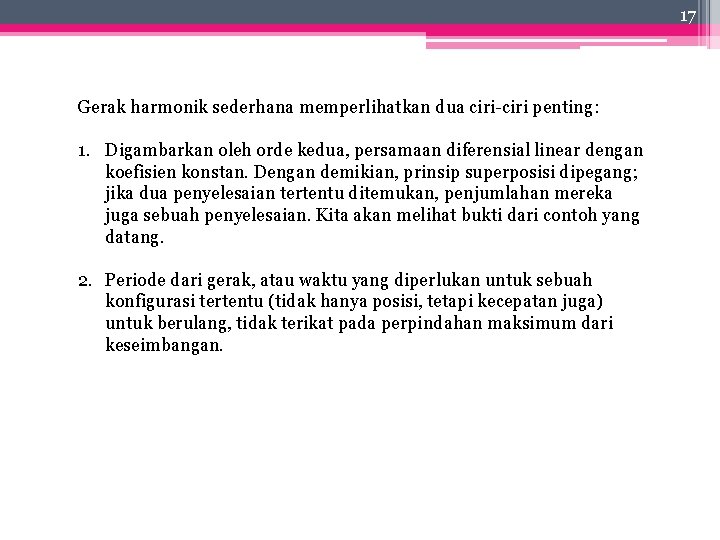 17

Gerak harmonik sederhana memperlihatkan dua ciri-ciri penting:

1. Digambarkan oleh orde kedua, persamaan diferensial linear dengan koefisien konstan. Dengan demikian, prinsip superposisi dipegang; jika dua penyelesaian tertentu ditemukan, penjumlahan mereka juga sebuah penyelesaian. Kita akan melihat bukti dari contoh yang datang.

2. Periode dari gerak, atau waktu yang diperlukan untuk sebuah konfigurasi tertentu (tidak hanya posisi, tetapi kecepatan juga) untuk berulang, tidak terikat pada perpindahan maksimum dari keseimbangan.